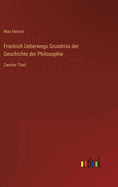 Max Heinze

Friedrich Ueberwegs Grundriss der Geschichte der Philosophie

Zweiter Theil

outlook